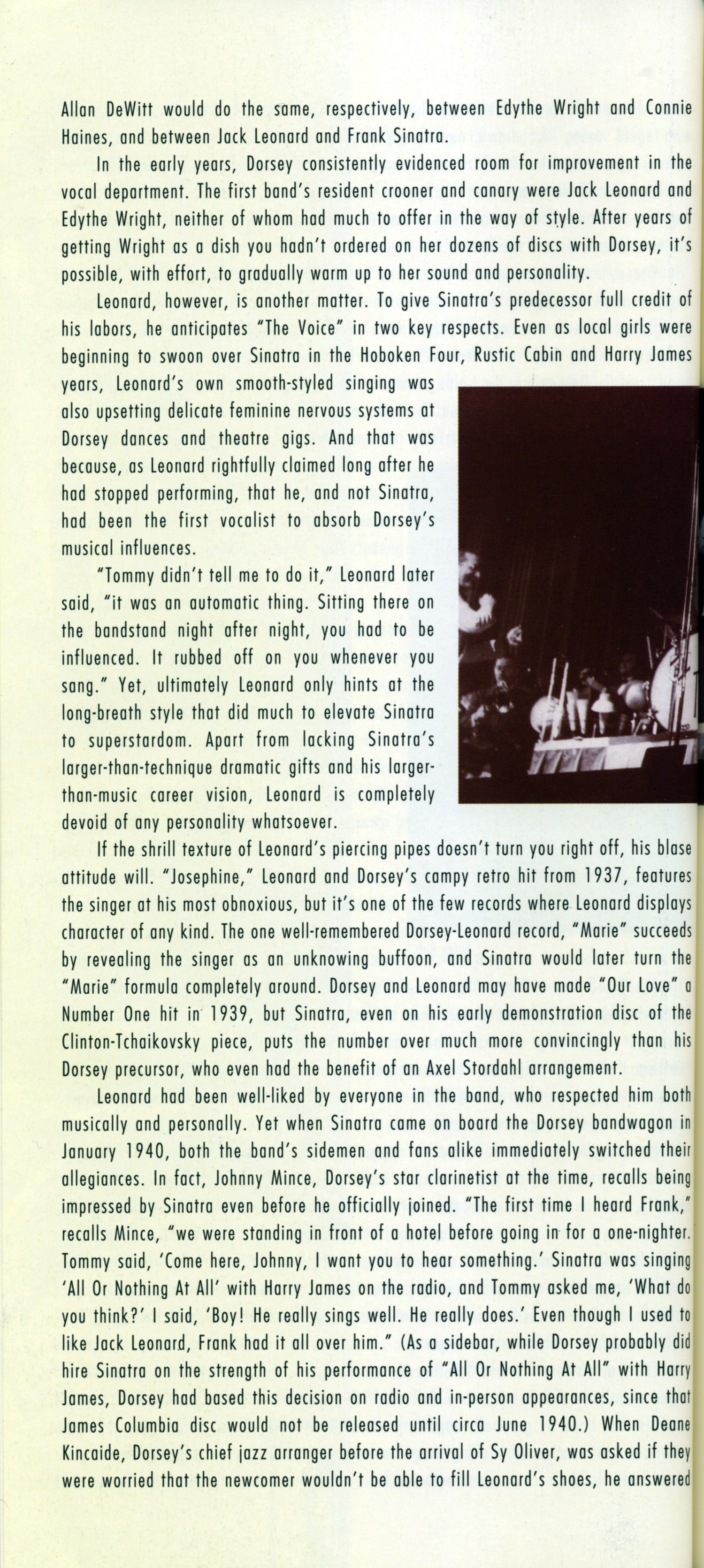 Allan DeWitt would do the same, respectively, between Edythe Wright and Connie Haines, and between Jack Leonard and Frank Sinatra.

In the early years, Dorsey consistently evidenced room for improvement in the vocal department. The first band's resident crooner and canary were Jack Leonard and Edythe Wright, neither of whom had much to offer in the way of style. After years of getting Wright as a dish you hadn't ordered on her dozens of discs with Dorsey, it's possible, with effort, to gradually warm up to her sound and personality.

Leonard, however, is another matter. To give Sinatra's predecessor full credit of his labors, he anticipates "The Voice" in two key respects. Even as local girls were beginning to swoon over Sinatra in the Hoboken Four, Rustic Cabin and Harry James years, Leonard's own smooth-styled singing was also upsetting delicate feminine nervous systems at Dorsey dances and theatre gigs. And that was because, as Leonard rightfully claimed long after he had stopped performing, that he, and not Sinatra, had been the first vocalist to absorb Dorsey's musical influences.

"Tommy didn't tell me to do it," Leonard later said, "it was an automatic thing. Sitting there on the bandstand night after night, you had to be influenced. It rubbed off on you whenever you sang." Yet, ultimately Leonard only hints at the long-breath style that did much to elevate Sinatra to superstardom. Apart from lacking Sinatra's larger-than-technique dramatic gifts and his larger-than-music career vision, Leonard is completely devoid of any personality whatsoever.

If the shrill texture of Leonard's piercing pipes doesn't turn you right off, his blase attitude will. "Josephine," Leonard and Dorsey's campy retro hit from 1937, features the singer at his most obnoxious, but it's one of the few records where Leonard displays character of any kind. The one well-remembered Dorsey-Leonard record, "Marie" succeeds by revealing the singer as an unknowing buffoon, and Sinatra would later turn the "Marie" formula completely around. Dorsey and Leonard may have made "Our Love" a Number One hit in 1939, but Sinatra, even on his early demonstration disc of the Clinton-Tchaikovsky piece, puts the number over much more convincingly than his Dorsey precursor, who even had the benefit of an Axel Stordahl arrangement.

Leonard had been well-liked by everyone in the band, who respected him both musically and personally. Yet when Sinatra came on board the Dorsey bandwagon in January 1940, both the band's sidemen and fans alike immediately switched their allegiances. In fact, Johnny Mince, Dorsey's star clarinetist at the time, recalls being impressed by Sinatra even before he officially joined. "The first time I heard Frank," recalls Mince, "we were standing in front of a hotel before going in for a one-nighter. Tommy said, 'Come here, Johnny, I want you to hear something.' Sinatra was singing 'All Or Nothing At All' with Harry James on the radio, and Tommy asked me, 'What do you think?' I said, 'Boy! He really sings well. He really does.' Even though I used to like Jack Leonard, Frank had it all over him." (As a sidebar, while Dorsey probably did hire Sinatra on the strength of his performance of "All Or Nothing At All" with Harry James, Dorsey had based this decision on radio and in-person appearances, since that James Columbia disc would not be released until circa June 1940.) When Deane Kincaide, Dorsey's chief jazz arranger before the arrival of Sy Oliver, was asked if they were worried that the newcomer wouldn't be able to fill Leonard's shoes, he answered